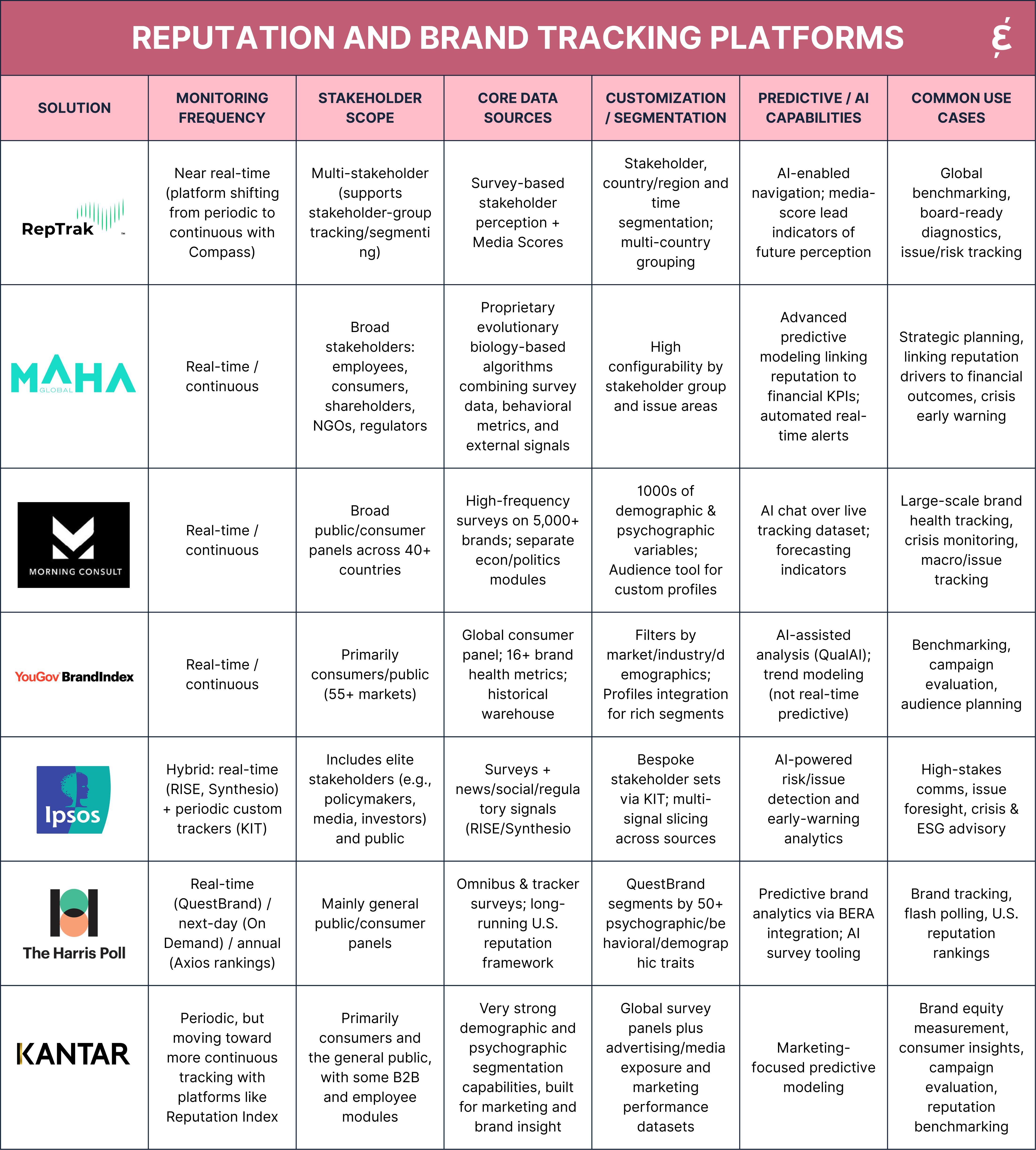 REPUTATION AND BRAND TRACKING PLATFORMS

| SOLUTION | MONITORING FREQUENCY | STAKEHOLDER SCOPE | CORE DATA SOURCES | CUSTOMIZATION / SEGMENTATION | PREDICTIVE / AI CAPABILITIES | COMMON USE CASES |
|---|---|---|---|---|---|---|
| RepTrak™ | Near real-time (platform shifting from periodic to continuous with Compass) | Multi-stakeholder (supports stakeholder-group tracking/segmenting) | Survey-based stakeholder perception + Media Scores | Stakeholder, country/region and time segmentation; multi-country grouping | AI-enabled navigation; media-score lead indicators of future perception | Global benchmarking, board-ready diagnostics, issue/risk tracking |
| MAHA GLOBAL | Real-time / continuous | Broad stakeholders: employees, consumers, shareholders, NGOs, regulators | Proprietary evolutionary biology-based algorithms combining survey data, behavioral metrics, and external signals | High configurability by stakeholder group and issue areas | Advanced predictive modeling linking reputation to financial KPIs; automated real-time alerts | Strategic planning, linking reputation drivers to financial outcomes, crisis early warning |
| MORNING CONSULT | Real-time / continuous | Broad public/consumer panels across 40+ countries | High-frequency surveys on 5,000+ brands; separate econ/politics modules | 1000s of demographic & psychographic variables; Audience tool for custom profiles | AI chat over live tracking dataset; forecasting indicators | Large-scale brand health tracking, crisis monitoring, macro/issue tracking |
| YouGov BrandIndex | Real-time / continuous | Primarily consumers/public (55+ markets) | Global consumer panel; 16+ brand health metrics; historical warehouse | Filters by market/industry/demographics; Profiles integration for rich segments | AI-assisted analysis (QualAI); trend modeling (not real-time predictive) | Benchmarking, campaign evaluation, audience planning |
| Ipsos | Hybrid: real-time (RISE, Synthesio) + periodic custom trackers (KIT) | Includes elite stakeholders (e.g., policymakers, media, investors) and public | Surveys + news/social/regulatory signals (RISE/Synthesio | Bespoke stakeholder sets via KIT; multi-signal slicing across sources | AI-powered risk/issue detection and early-warning analytics | High-stakes comms, issue foresight, crisis & ESG advisory |
| The Harris Poll | Real-time (QuestBrand) / next-day (On Demand) / annual (Axios rankings) | Mainly general public/consumer panels | Omnibus & tracker surveys; long-running U.S. reputation framework | QuestBrand segments by 50+ psychographic/behavioral/demographic traits | Predictive brand analytics via BERA integration; AI survey tooling | Brand tracking, flash polling, U.S. reputation rankings |
| KANTAR | Periodic, but moving toward more continuous tracking with platforms like Reputation Index | Primarily consumers and the general public, with some B2B and employee modules | Very strong demographic and psychographic segmentation capabilities, built for marketing and brand insight | Global survey panels plus advertising/media exposure and marketing performance datasets | Marketing-focused predictive modeling | Brand equity measurement, consumer insights, campaign evaluation, reputation benchmarking |